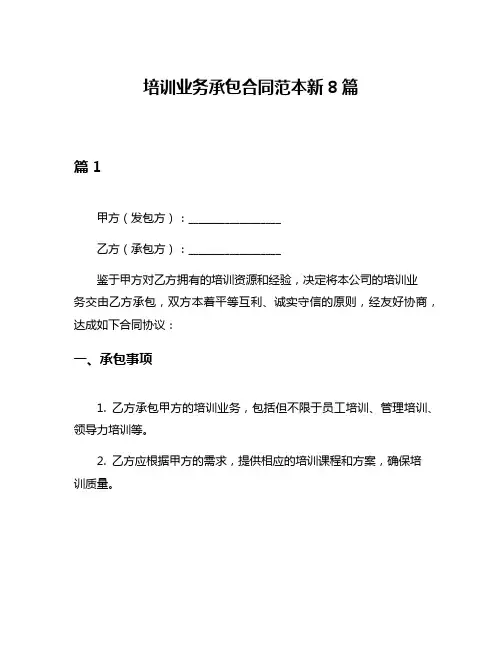 培训业务承包合同范本新 8 篇

篇 1

甲方（发包方）：________________

乙方（承包方）：________________

鉴于甲方对乙方拥有的培训资源和经验，决定将本公司的培训业务交由乙方承包，双方本着平等互利、诚实守信的原则，经友好协商，达成如下合同协议：

一、承包事项

1. 乙方承包甲方的培训业务，包括但不限于员工培训、管理培训、领导力培训等。

2. 乙方应根据甲方的需求，提供相应的培训课程和方案，确保培训质量。